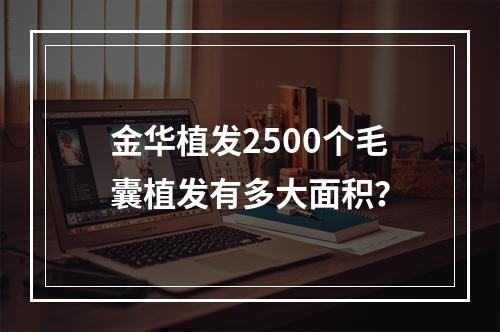 金华植发2500个毛囊植发有多大面积?